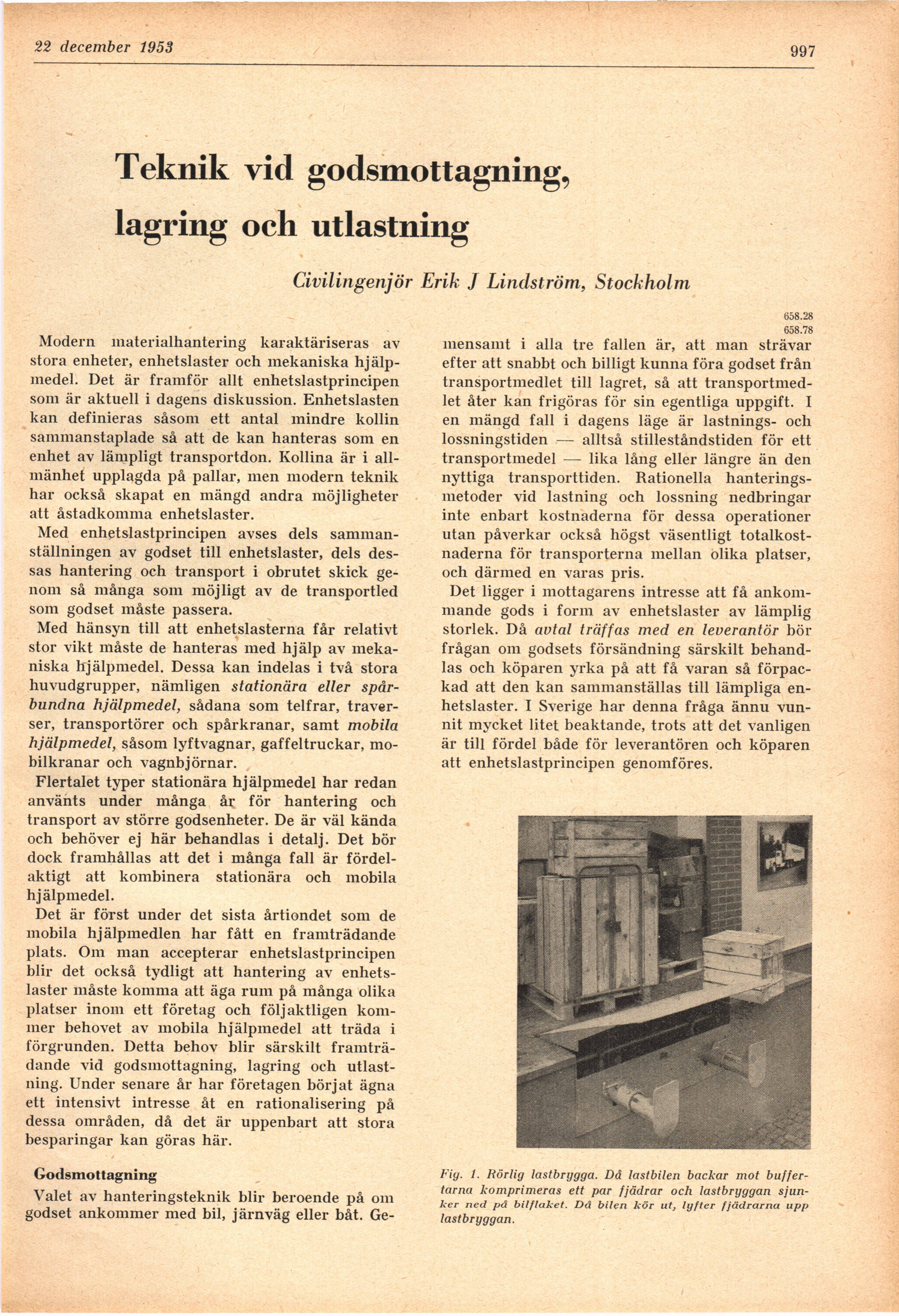 22 december 1953

997

Teknik vid godsmottagning, lagring och utlastning

Civilingenjör Erik J Lindström, Stockholm

658.28
658.78

Modern materialhantering karaktäriseras av stora enheter, enhetslaster och mekaniska hjälpmedel. Det är framför allt enhetslastprincipen som är aktuell i dagens diskussion. Enhetslasten kan definieras såsom ett antal mindre kollin sammanstaplade så att de kan hanteras som en enhet av lämpligt transportdon. Kollina är i allmänhet upplagda på pallar, men modern teknik har också skapat en mängd andra möjligheter att åstadkomma enhetslaster.

Med enhetslastprincipen avses dels sammanställningen av godset till enhetslaster, dels dessas hantering och transport i obrutet skick genom så många som möjligt av de transportled som godset måste passera.

Med hänsyn till att enhetslasterna får relativt stor vikt måste de hanteras med hjälp av mekaniska hjälpmedel. Dessa kan indelas i två stora huvudgrupper, nämligen stationära eller spårbundna hjälpmedel, sådana som telfrar, traverser, transportörer och spårkranar, samt mobila hjälpmedel, såsom lyftvagnar, gaffeltruckar, mobilkranar och vagnbjörnar.

Flertalet typer stationära hjälpmedel har redan använts under många år för hantering och transport av större godsenheter. De är väl kända och behöver ej här behandlas i detalj. Det bör dock framhållas att det i många fall är fördelaktigt att kombinera stationära och mobila hjälpmedel.

Det är först under det sista årtiondet som de mobila hjälpmedlen har fått en framträdande plats. Om man accepterar enhetslastprincipen blir det också tydligt att hantering av enhetslaster måste komma att äga rum på många olika platser inom ett företag och följaktligen kommer behovet av mobila hjälpmedel att träda i förgrunden. Detta behov blir särskilt framträdande vid godsmottagning, lagring och utlastning. Under senare år har företagen börjat ägna ett intensivt intresse åt en rationalisering på dessa områden, då det är uppenbart att stora besparingar kan göras här.

Godsmottagning

Valet av hanteringsteknik blir beroende på om godset ankommer med bil, järnväg eller båt. Gemensamt i alla tre fallen är, att man strävar efter att snabbt och billigt kunna föra godset från transportmedlet till lagret, så att transportmedlet åter kan frigöras för sin egentliga uppgift. I en mängd fall i dagens läge är lastnings- och lossningstiden — alltså stilleståndstiden för ett transportmedel — lika lång eller längre än den nyttiga transporttiden. Rationella hanteringsmetoder vid lastning och lossning nedbringar inte enbart kostnaderna för dessa operationer utan påverkar också högst väsentligt totalkostnaderna för transporterna mellan olika platser, och därmed en varas pris.

Det ligger i mottagarens intresse att få ankommande gods i form av enhetslaster av lämplig storlek. Då avtal träffas med en leverantör bör frågan om godsets försändning särskilt behandlas och köparen yrka på att få varan så förpackad att den kan sammanställas till lämpliga enhetslaster. I Sverige har denna fråga ännu vunnit mycket litet beaktande, trots att det vanligen är till fördel både för leverantören och köparen att enhetslastprincipen genomföres.

Fig. 1. Rörlig lastbrygga. Då lastbilen backar mot buffertarna komprimeras ett par fjädrar och lastbryggan sjunker ned på bilflaket. Då bilen kör ut, lyfter fjädrarna upp lastbryggan.